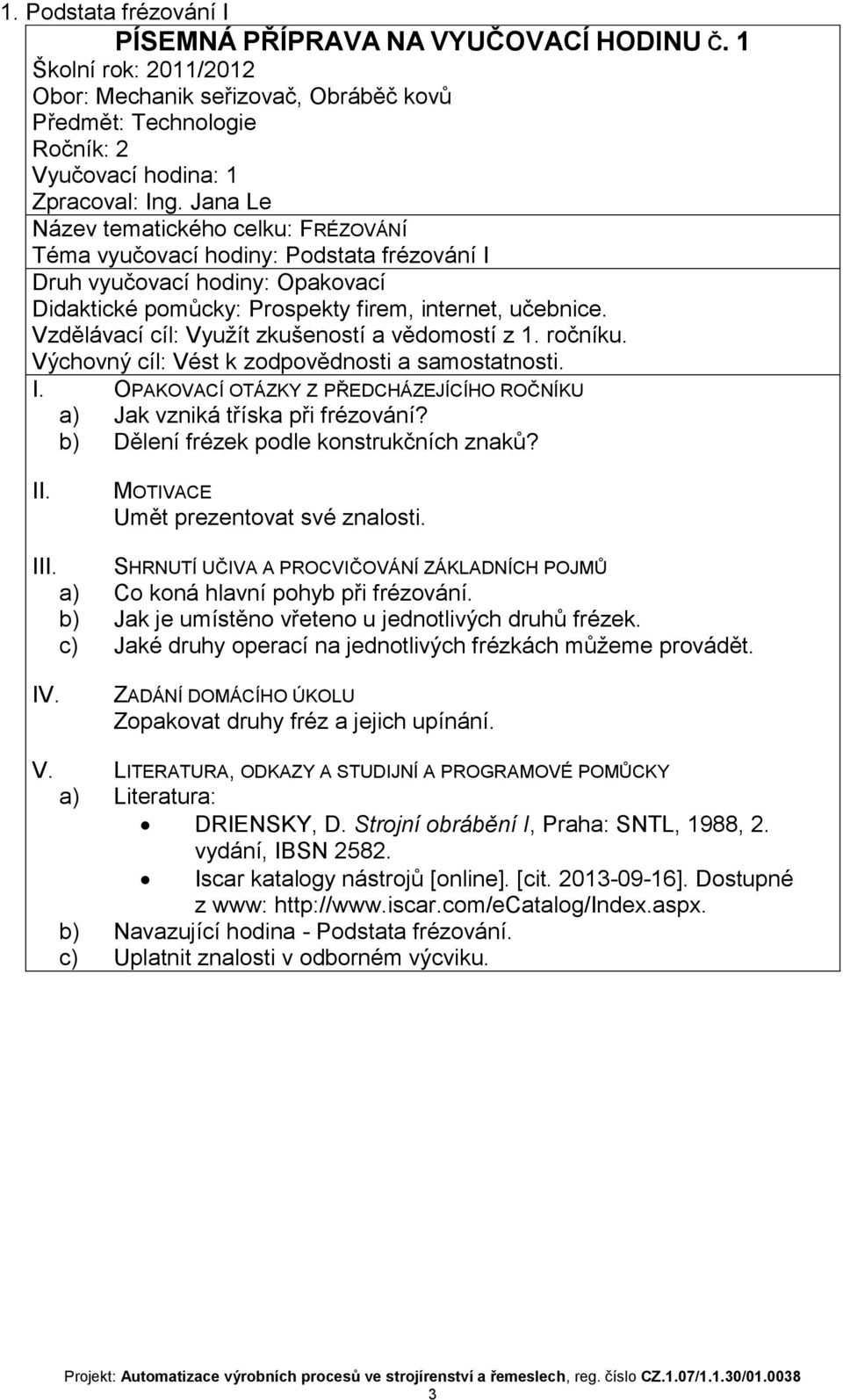 1. Podstata frézování I

PÍSEMNÁ PŘÍPRAVA NA VYUČOVACÍ HODINU Č. 1
Školní rok: 2011/2012
Obor: Mechanik seřizovač, Obráběč kovů
Předmět: Technologie
Ročník: 2
Vyučovací hodina: 1
Zpracoval: Ing. Jana Le
Název tematického celku: FRÉZOVÁNÍ
Téma vyučovací hodiny: Podstata frézování I
Druh vyučovací hodiny: Opakovací
Didaktické pomůcky: Prospekty firem, internet, učebnice.
Vzdělávací cíl: Využít zkušeností a vědomostí z 1. ročníku.
Výchovný cíl: Vést k zodpovědnosti a samostatnosti.

I. OPAKOVACÍ OTÁZKY Z PŘEDCHÁZEJÍCÍHO ROČNÍKU
a) Jak vzniká tříska při frézování?
b) Dělení frézek podle konstrukčních znaků?

II. MOTIVACE
Umět prezentovat své znalosti.

III. SHRNUTÍ UČIVA A PROCVIČOVÁNÍ ZÁKLADNÍCH POJMŮ
a) Co koná hlavní pohyb při frézování.
b) Jak je umístěno vřeteno u jednotlivých druhů frézek.
c) Jaké druhy operací na jednotlivých frézkách můžeme provádět.

IV. ZADÁNÍ DOMÁCÍHO ÚKOLU
Zopakovat druhy fréz a jejich upínání.

V. LITERATURA, ODKAZY A STUDIJNÍ A PROGRAMOVÉ POMŮCKY
a) Literatura:
• DRIENSKY, D. Strojní obrábění I, Praha: SNTL, 1988, 2. vydání, IBSN 2582.
• Iscar katalogy nástrojů [online]. [cit. 2013-09-16]. Dostupné z www: http://www.iscar.com/eCatalog/Index.aspx.
b) Navazující hodina - Podstata frézování.
c) Uplatnit znalosti v odborném výcviku.

Projekt: Automatizace výrobních procesů ve strojírenství a řemeslech, reg. číslo CZ.1.07/1.1.30/01.0038
3